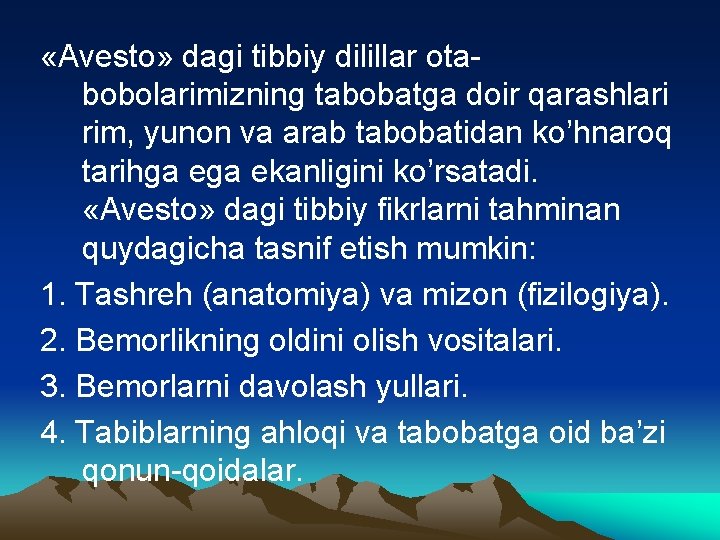 «Avesto» dagi tibbiy dilillar ota-bobolarimizning tabobatga doir qarashlari rim, yunon va arab tabobatidan ko’hnaroq tarihga ega ekanligini ko’rsatadi. «Avesto» dagi tibbiy fikrlarni tahminan quydagicha tasnif etish mumkin:

1. Tashreh (anatomiya) va mizon (fizilogiya).

2. Bemorlikning oldini olish vositalari.

3. Bemorlarni davolash yullari.

4. Tabiblarning ahloqi va tabobatga oid ba’zi qonun-qoidalar.